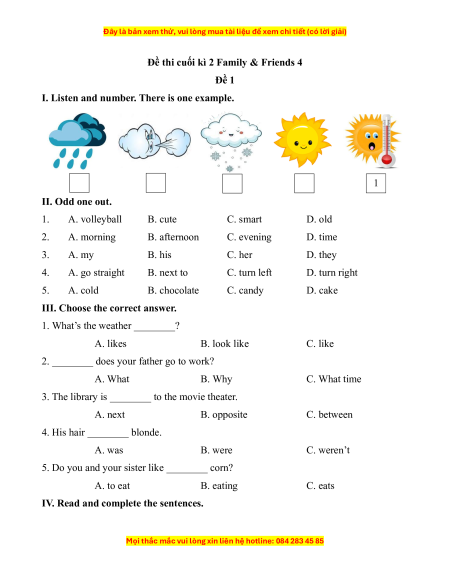 Đây là bản xem thử, vui lòng mua tài liệu để xem chi tiết (có lời giải)

Đề thi cuối kì 2 Family & Friends 4

Đề 1

I. Listen and number. There is one example.

1

II. Odd one out.

1. A. volleyball B. cute C. smart D. old
2. A. morning B. afternoon C. evening D. time
3. A. my B. his C. her D. they
4. A. go straight B. next to C. turn left D. turn right
5. A. cold B. chocolate C. candy D. cake

III. Choose the correct answer.

1. What's the weather ________?
A. likes B. look like C. like

2. ________ does your father go to work?
A. What B. Why C. What time

3. The library is ________ to the movie theater.
A. next B. opposite C. between

4. His hair ________ blonde.
A. was B. were C. weren't

5. Do you and your sister like ________ corn?
A. to eat B. eating C. eats

IV. Read and complete the sentences.

Mọi thắc mắc vui lòng xin liên hệ hotline: 084 283 45 85